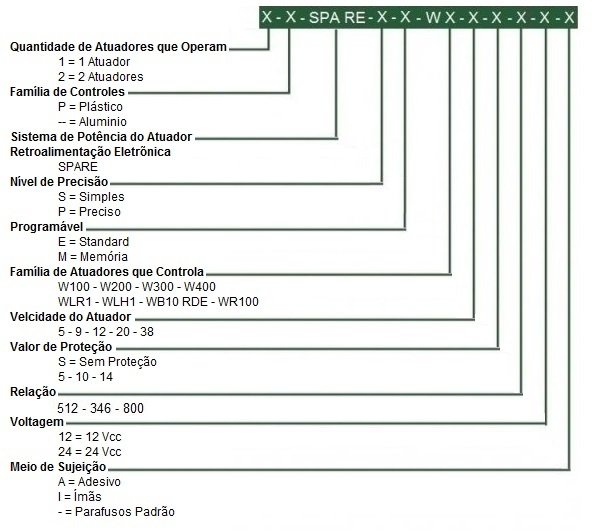 X - X - SPA RE - X - X - W X - X - X - X - X - X

Quantidade de Atuadores que Operam
1 = 1 Atuador
2 = 2 Atuadores

Família de Controles
P = Plástico
-- = Aluminio

Sistema de Potência do Atuador
Retroalimentação Eletrônica
SPARE

Nível de Precisão
S = Simples
P = Preciso

Programável
E = Standard
M = Memória

Família de Atuadores que Controla
W100 - W200 - W300 - W400
WLR1 - WLH1 - WB10 RDE - WR100

Velcidade do Atuador
5 - 9 - 12 - 20 - 38

Valor de Proteção
S = Sem Proteção
5 - 10 - 14

Relação
512 - 346 - 800

Voltagem
12 = 12 Vcc
24 = 24 Vcc

Meio de Sujeição
A = Adesivo
I = Ímãs
- = Parafusos Padrão